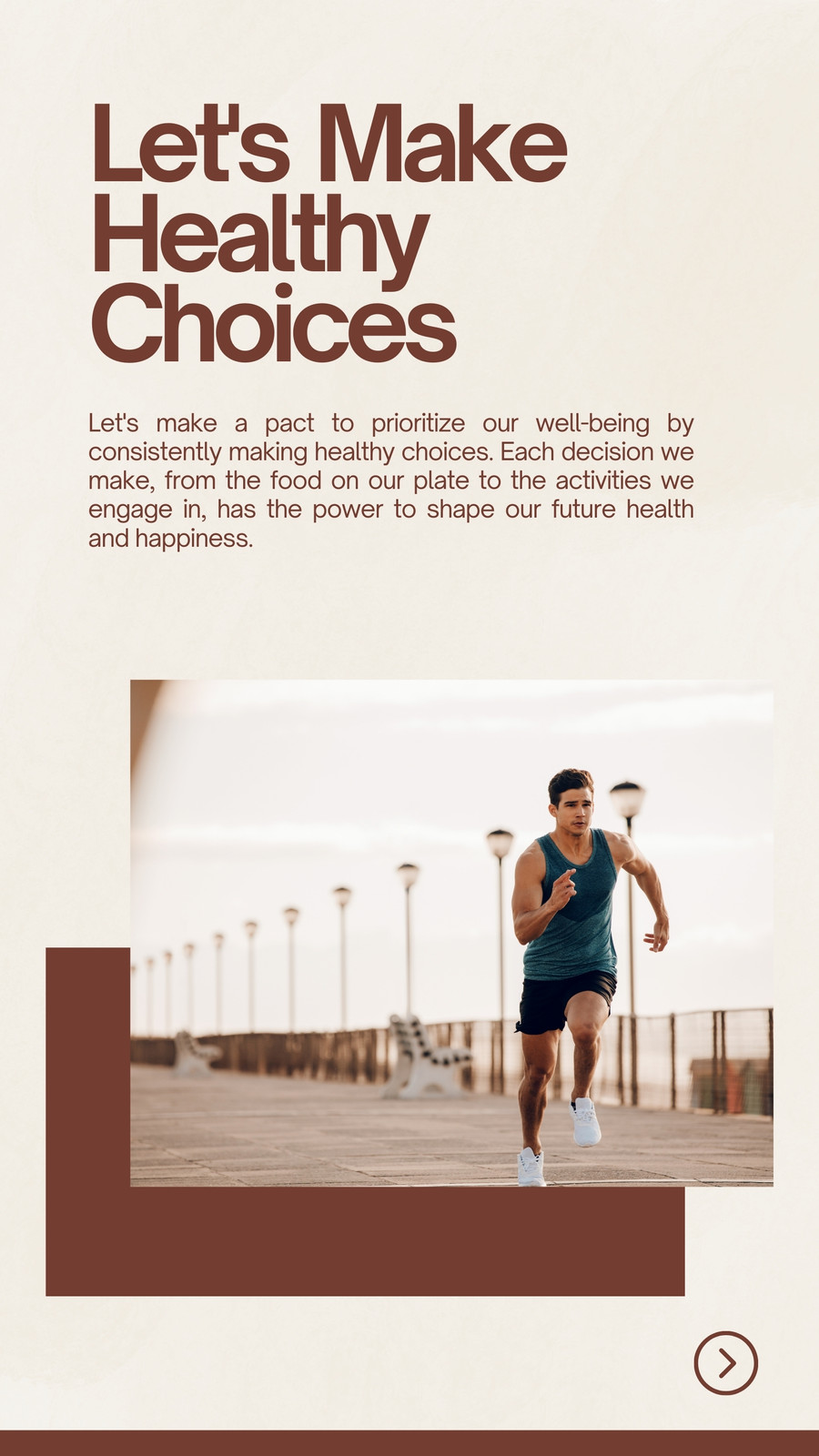 Let's Make Healthy Choices

Let's make a pact to prioritize our well-being by consistently making healthy choices. Each decision we make, from the food on our plate to the activities we engage in, has the power to shape our future health and happiness.